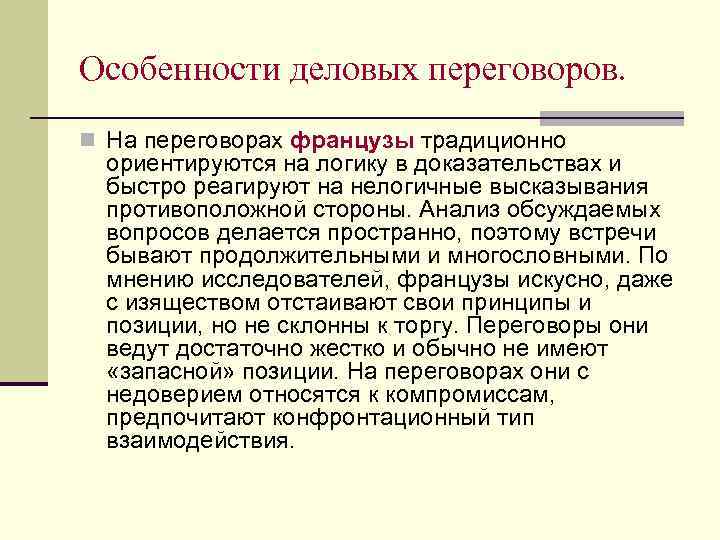 Особенности деловых переговоров.

На переговорах французы традиционно ориентируются на логику в доказательствах и быстро реагируют на нелогичные высказывания противоположной стороны. Анализ обсуждаемых вопросов делается пространно, поэтому встречи бывают продолжительными и многословными. По мнению исследователей, французы искусно, даже с изяществом отстаивают свои принципы и позиции, но не склонны к торгу. Переговоры они ведут достаточно жестко и обычно не имеют «запасной» позиции. На переговорах они с недоверием относятся к компромиссам, предпочитают конфронтационный тип взаимодействия.